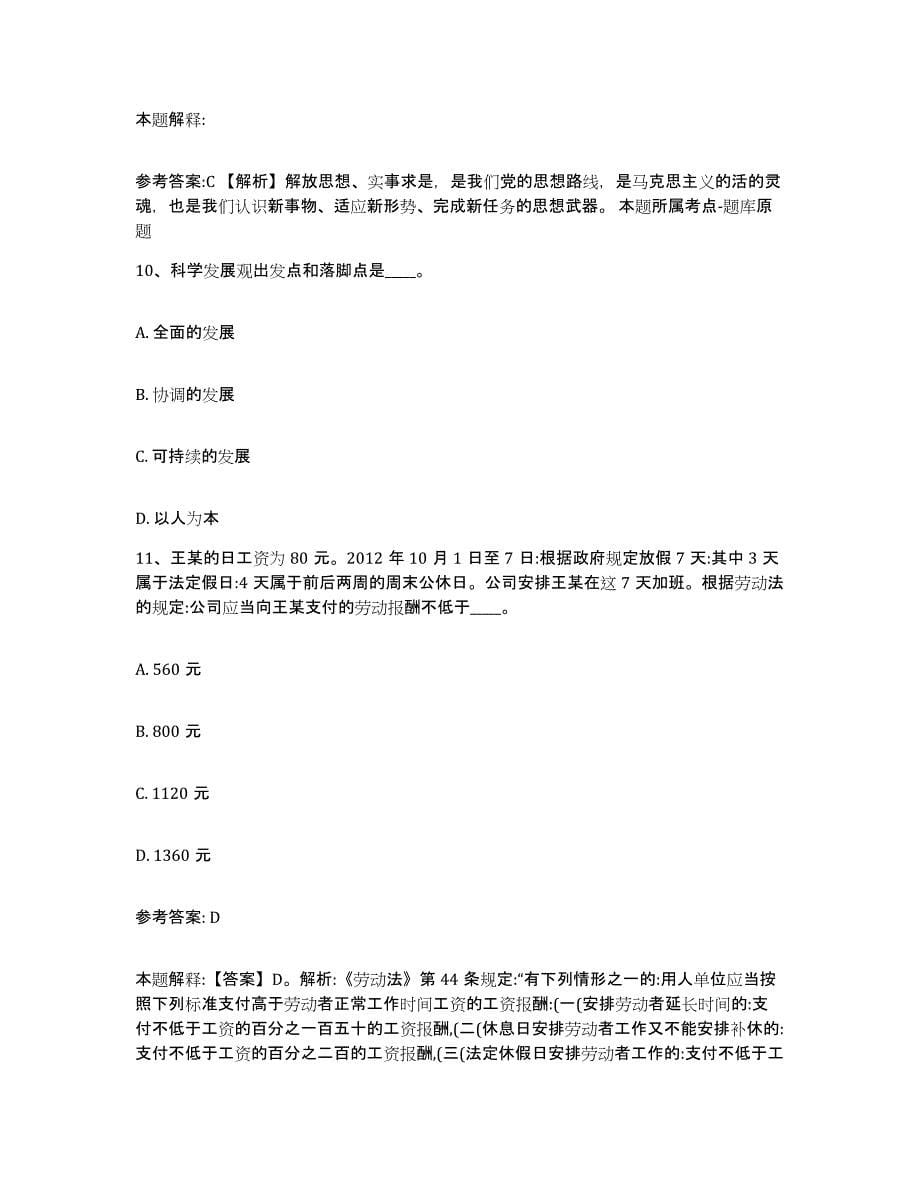 本题解释:

参考答案:C 【解析】解放思想、实事求是，是我们党的思想路线，是马克思主义的活的灵魂，也是我们认识新事物、适应新形势、完成新任务的思想武器。 本题所属考点-题库原题

10、科学发展观出发点和落脚点是____。

A. 全面的发展

B. 协调的发展

C. 可持续的发展

D. 以人为本

11、王某的日工资为 80 元。2012 年 10 月 1 日至 7 日:根据政府规定放假 7 天:其中 3 天属于法定假日:4 天属于前后两周的周末公休日。公司安排王某在这 7 天加班。根据劳动法的规定:公司应当向王某支付的劳动报酬不低于____。

A. 560 元

B. 800 元

C. 1120 元

D. 1360 元

参考答案: D

本题解释:【答案】D。解析:《劳动法》第 44 条规定:“有下列情形之一的:用人单位应当按照下列标准支付高于劳动者正常工作时间工资的工资报酬:(一(安排劳动者延长时间的:支付不低于工资的百分之一百五十的工资报酬,(二(休息日安排劳动者工作又不能安排补休的:支付不低于工资的百分之二百的工资报酬,(三(法定休假日安排劳动者工作的:支付不低于工